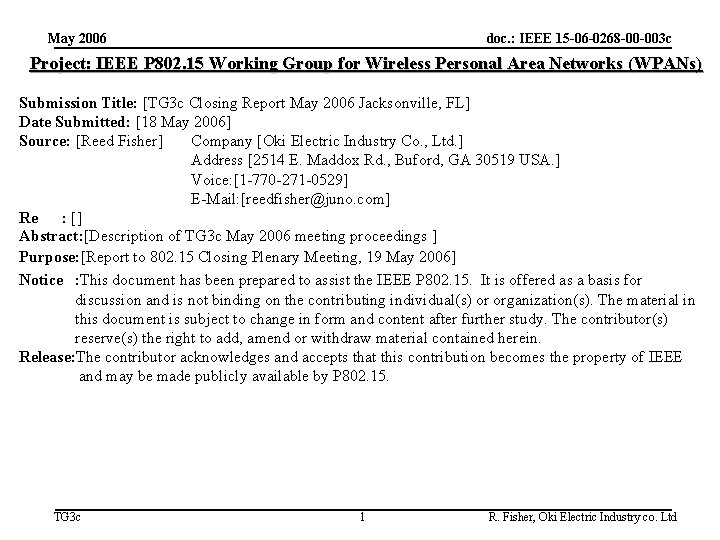 May 2006 doc.: IEEE 15-06-0268-00-003c

Project: IEEE P802.15 Working Group for Wireless Personal Area Networks (WPANs)

Submission Title: [TG3c Closing Report May 2006 Jacksonville, FL]
Date Submitted: [18 May 2006]
Source: [Reed Fisher] Company [Oki Electric Industry Co., Ltd.]
Address [2514 E. Maddox Rd., Buford, GA 30519 USA.]
Voice:[1-770-271-0529]
E-Mail:[reedfisher@juno.com]
Re : []
Abstract:[Description of TG3c May 2006 meeting proceedings ]
Purpose:[Report to 802.15 Closing Plenary Meeting, 19 May 2006]
Notice :This document has been prepared to assist the IEEE P802.15. It is offered as a basis for discussion and is not binding on the contributing individual(s) or organization(s). The material in this document is subject to change in form and content after further study. The contributor(s) reserve(s) the right to add, amend or withdraw material contained herein.
Release:The contributor acknowledges and accepts that this contribution becomes the property of IEEE and may be made publicly available by P802.15.

TG3c 1 R. Fisher, Oki Electric Industry co. Ltd